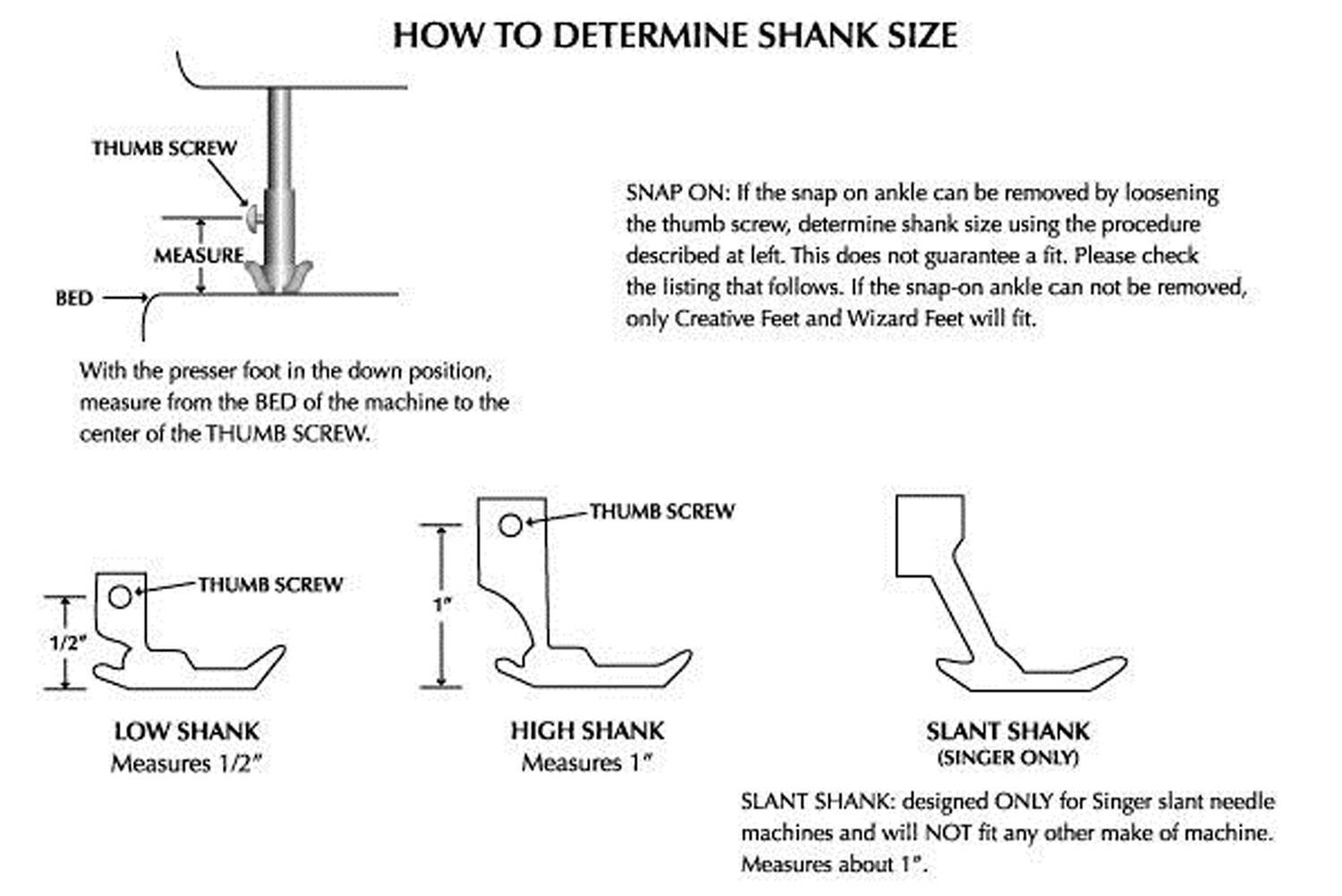 HOW TO DETERMINE SHANK SIZE

THUMB SCREW

MEASURE

BED

With the presser foot in the down position, measure from the BED of the machine to the center of the THUMB SCREW.

SNAP ON: If the snap on ankle can be removed by loosening the thumb screw, determine shank size using the procedure described at left. This does not guarantee a fit. Please check the listing that follows. If the snap-on ankle can not be removed, only Creative Feet and Wizard Feet will fit.

THUMB SCREW

1/2"

LOW SHANK
Measures 1/2"

THUMB SCREW

1"

HIGH SHANK
Measures 1"

SLANT SHANK
(SINGER ONLY)

SLANT SHANK: designed ONLY for Singer slant needle machines and will NOT fit any other make of machine. Measures about 1".